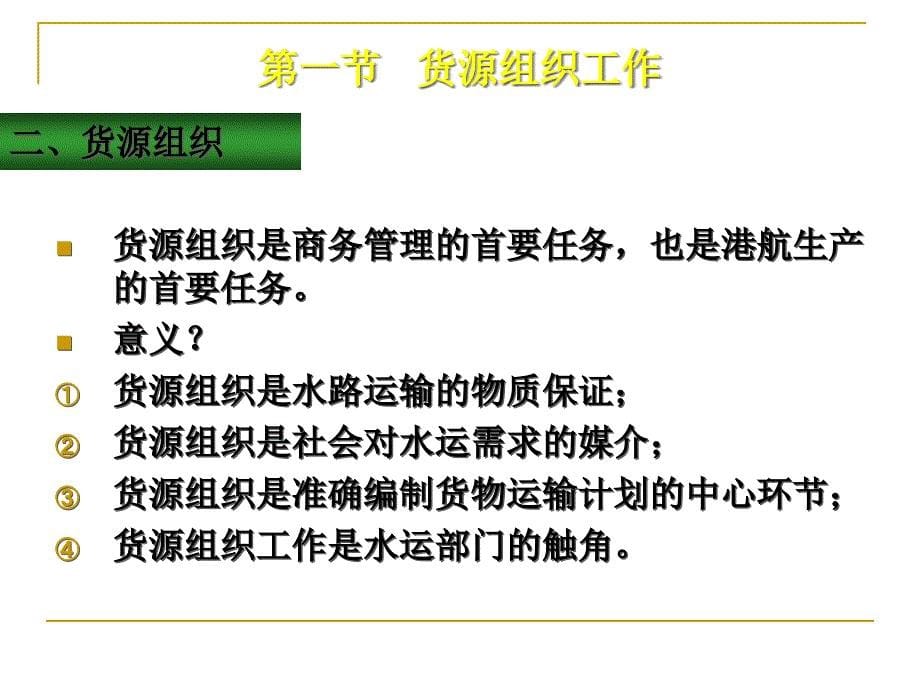 第一节　货源组织工作

二、货源组织

货源组织是商务管理的首要任务，也是港航生产的首要任务。

意义？

① 货源组织是水路运输的物质保证；

② 货源组织是社会对水运需求的媒介；

③ 货源组织是准确编制货物运输计划的中心环节；

④ 货源组织工作是水运部门的触角。